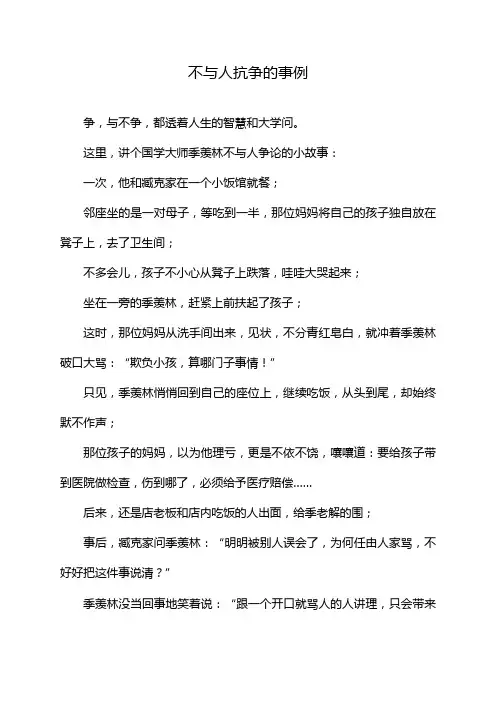 不与人抗争的事例

争，与不争，都透着人生的智慧和大学问。

这里，讲个国学大师季羡林不与人争论的小故事：

一次，他和臧克家在一个小饭馆就餐；

邻座坐的是一对母子，等吃到一半，那位妈妈将自己的孩子独自放在凳子上，去了卫生间；

不多会儿，孩子不小心从凳子上跌落，哇哇大哭起来；

坐在一旁的季羡林，赶紧上前扶起了孩子；

这时，那位妈妈从洗手间出来，见状，不分青红皂白，就冲着季羡林破口大骂：“欺负小孩，算哪门子事情！”

只见，季羡林悄悄回到自己的座位上，继续吃饭，从头到尾，却始终默不作声；

那位孩子的妈妈，以为他理亏，更是不依不饶，嚷嚷道：要给孩子带到医院做检查，伤到哪了，必须给予医疗赔偿……

后来，还是店老板和店内吃饭的人出面，给季老解的围；

事后，臧克家问季羡林：“明明被别人误会了，为何任由人家骂，不好好把这件事说清？”

季羡林没当回事地笑着说：“跟一个开口就骂人的人讲理，只会带来